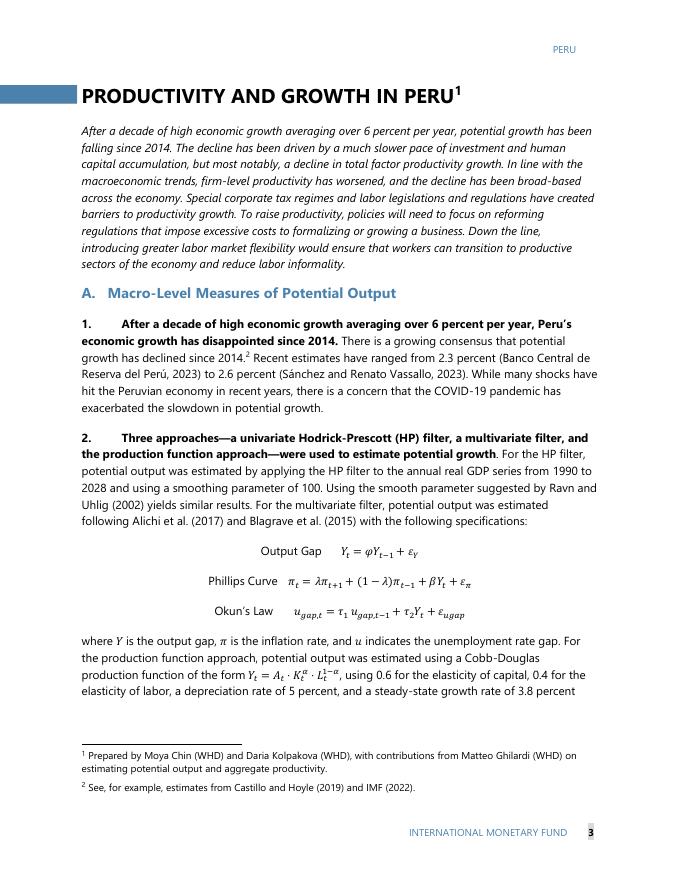 PERU

PRODUCTIVITY AND GROWTH IN PERU$^1$

After a decade of high economic growth averaging over 6 percent per year, potential growth has been falling since 2014. The decline has been driven by a much slower pace of investment and human capital accumulation, but most notably, a decline in total factor productivity growth. In line with the macroeconomic trends, firm-level productivity has worsened, and the decline has been broad-based across the economy. Special corporate tax regimes and labor legislations and regulations have created barriers to productivity growth. To raise productivity, policies will need to focus on reforming regulations that impose excessive costs to formalizing or growing a business. Down the line, introducing greater labor market flexibility would ensure that workers can transition to productive sectors of the economy and reduce labor informality.

A. Macro-Level Measures of Potential Output

1. After a decade of high economic growth averaging over 6 percent per year, Peru's economic growth has disappointed since 2014. There is a growing consensus that potential growth has declined since 2014.$^2$ Recent estimates have ranged from 2.3 percent (Banco Central de Reserva del Perú, 2023) to 2.6 percent (Sánchez and Renato Vassallo, 2023). While many shocks have hit the Peruvian economy in recent years, there is a concern that the COVID-19 pandemic has exacerbated the slowdown in potential growth.

2. Three approaches—a univariate Hodrick-Prescott (HP) filter, a multivariate filter, and the production function approach—were used to estimate potential growth. For the HP filter, potential output was estimated by applying the HP filter to the annual real GDP series from 1990 to 2028 and using a smoothing parameter of 100. Using the smooth parameter suggested by Ravn and Uhlig (2002) yields similar results. For the multivariate filter, potential output was estimated following Alichi et al. (2017) and Blagrave et al. (2015) with the following specifications:

Output Gap $Y_t = \varphi Y_{t-1} + \varepsilon_Y$

Phillips Curve $\pi_t = \lambda\pi_{t+1} + (1-\lambda)\pi_{t-1} + \beta Y_t + \varepsilon_\pi$

Okun's Law $u_{gap,t} = \tau_1 u_{gap,t-1} + \tau_2 Y_t + \varepsilon_{ugap}$

where $Y$ is the output gap, $\pi$ is the inflation rate, and $u$ indicates the unemployment rate gap. For the production function approach, potential output was estimated using a Cobb-Douglas production function of the form $Y_t = A_t \cdot K_t^{\alpha} \cdot L_t^{1-\alpha}$, using 0.6 for the elasticity of capital, 0.4 for the elasticity of labor, a depreciation rate of 5 percent, and a steady-state growth rate of 3.8 percent

$^1$ Prepared by Moya Chin (WHD) and Daria Kolpakova (WHD), with contributions from Matteo Ghilardi (WHD) on estimating potential output and aggregate productivity.

$^2$ See, for example, estimates from Castillo and Hoyle (2019) and IMF (2022).

INTERNATIONAL MONETARY FUND 3